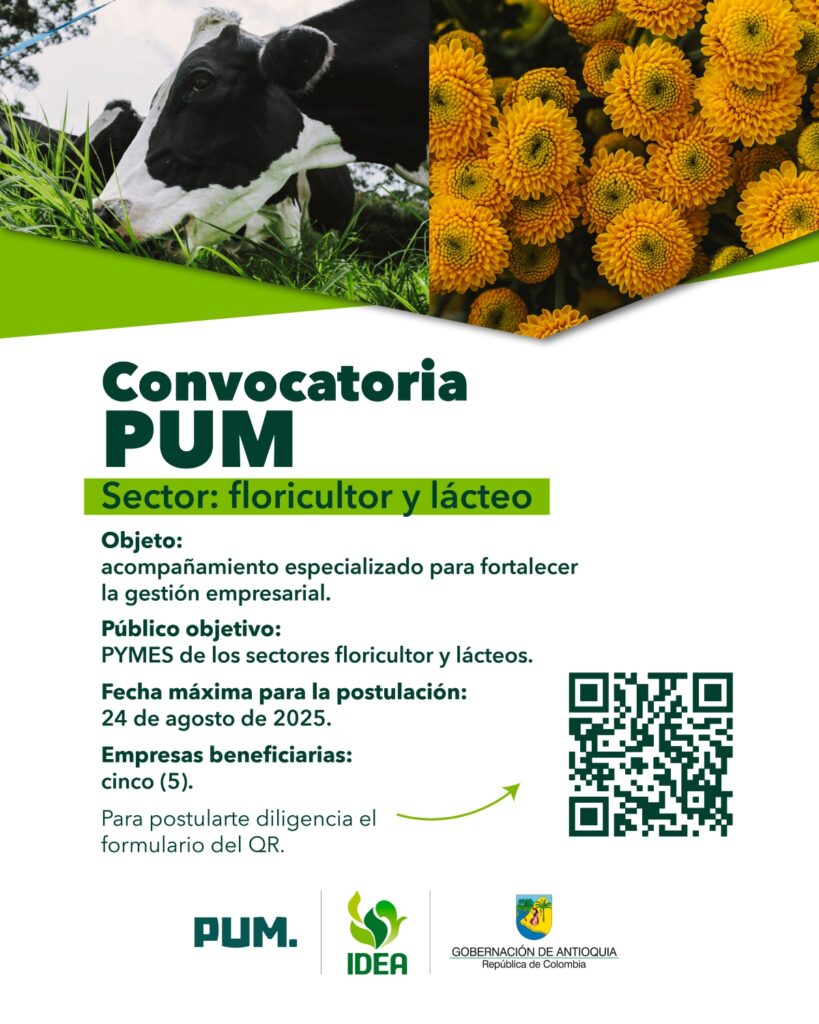 Convocatoria
PUM

Sector: floricultor y lácteo

Objeto:
acompañamiento especializado para fortalecer la gestión empresarial.

Público objetivo:
PYMES de los sectores floricultor y lácteos.

Fecha máxima para la postulación:
24 de agosto de 2025.

Empresas beneficiarias:
cinco (5).

Para postularte diligencia el formulario del QR.

PUM.

IDEA

GOBERNACIÓN DE ANTIOQUIA
República de Colombia